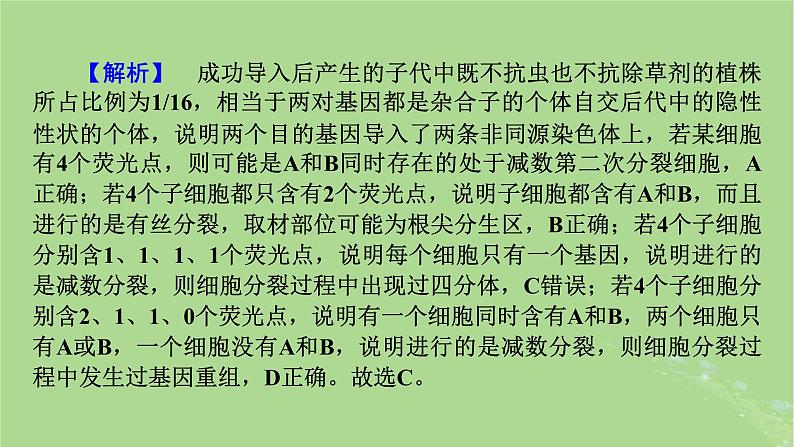 【解析】　成功导入后产生的子代中既不抗虫也不抗除草剂的植株所占比例为1/16，相当于两对基因都是杂合子的个体自交后代中的隐性性状的个体，说明两个目的基因导入了两条非同源染色体上，若某细胞有4个荧光点，则可能是A和B同时存在的处于减数第二次分裂细胞，A正确；若4个子细胞都只含有2个荧光点，说明子细胞都含有A和B，而且进行的是有丝分裂，取材部位可能为根尖分生区，B正确；若4个子细胞分别含1、1、1、1个荧光点，说明每个细胞只有一个基因，说明进行的是减数分裂，则细胞分裂过程中出现过四分体，C错误；若4个子细胞分别含2、1、1、0个荧光点，说明有一个细胞同时含有A和B，两个细胞只有A或B，一个细胞没有A和B，说明进行的是减数分裂，则细胞分裂过程中发生过基因重组，D正确。故选C。